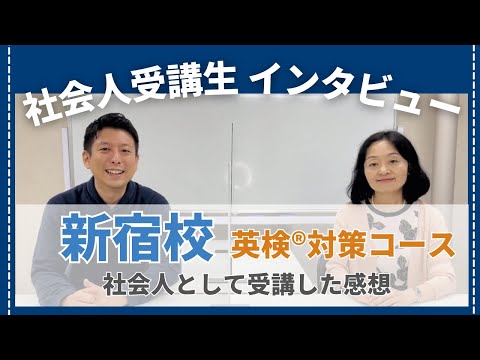 社会人受講生 インタビュー

新宿校 英検®対策コース
社会人として受講した感想